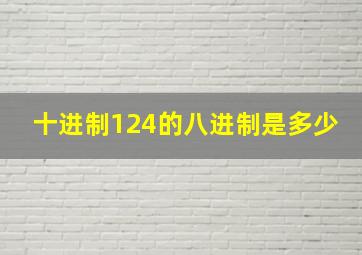 十进制124的八进制是多少